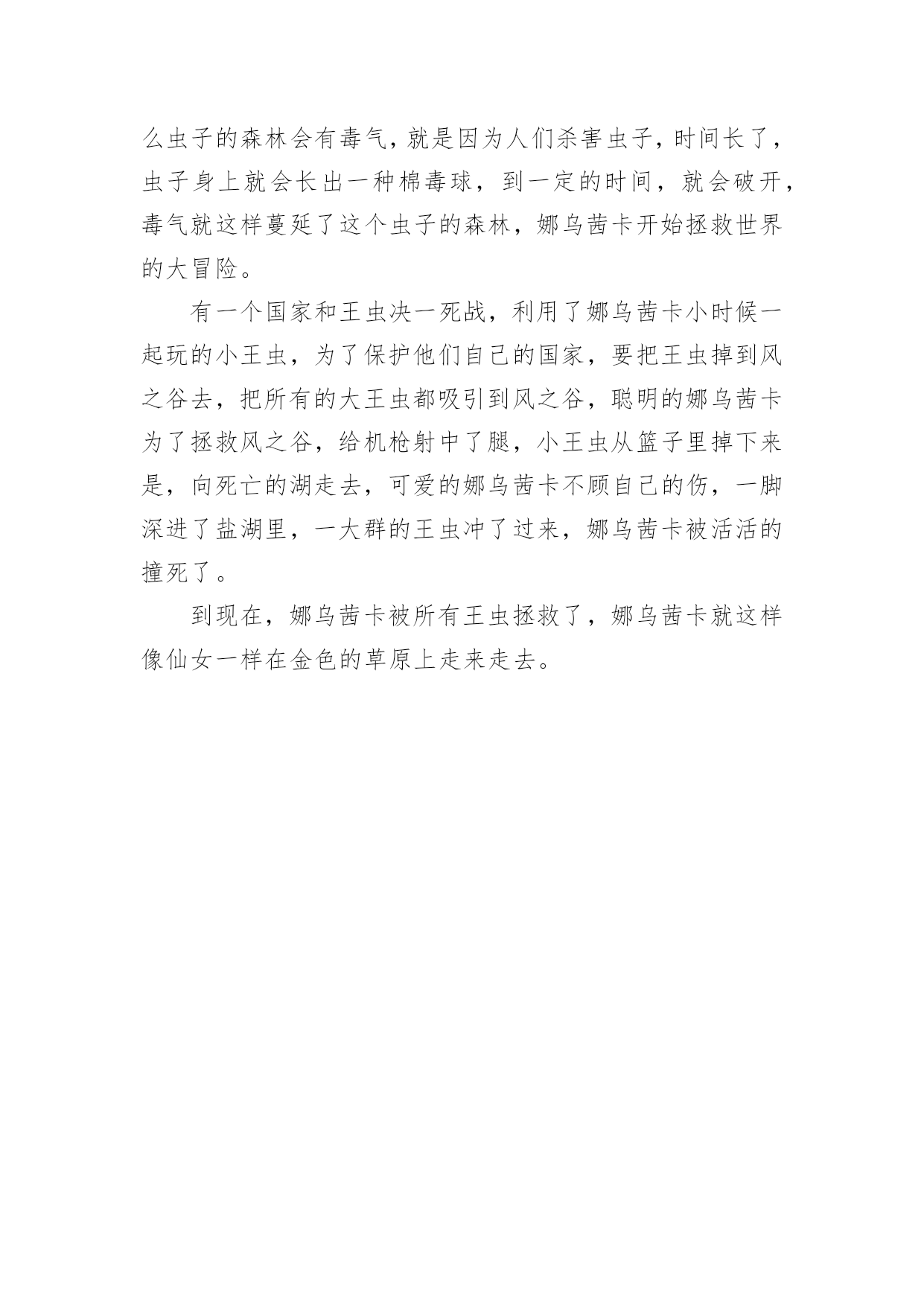 么虫子的森林会有毒气，就是因为人们杀害虫子，时间长了，虫子身上就会长出一种棉毒球，到一定的时间，就会破开，毒气就这样蔓延了这个虫子的森林，娜乌茜卡开始拯救世界的大冒险。

有一个国家和王虫决一死战，利用了娜乌茜卡小时候一起玩的小王虫，为了保护他们自己的国家，要把王虫掉到风之谷去，把所有的大王虫都吸引到风之谷，聪明的娜乌茜卡为了拯救风之谷，给机枪射中了腿，小王虫从篮子里掉下来是，向死亡的湖走去，可爱的娜乌茜卡不顾自己的伤，一脚深进了盐湖里，一大群的王虫冲了过来，娜乌茜卡被活活的撞死了。

到现在，娜乌茜卡被所有王虫拯救了，娜乌茜卡就这样像仙女一样在金色的草原上走来走去。